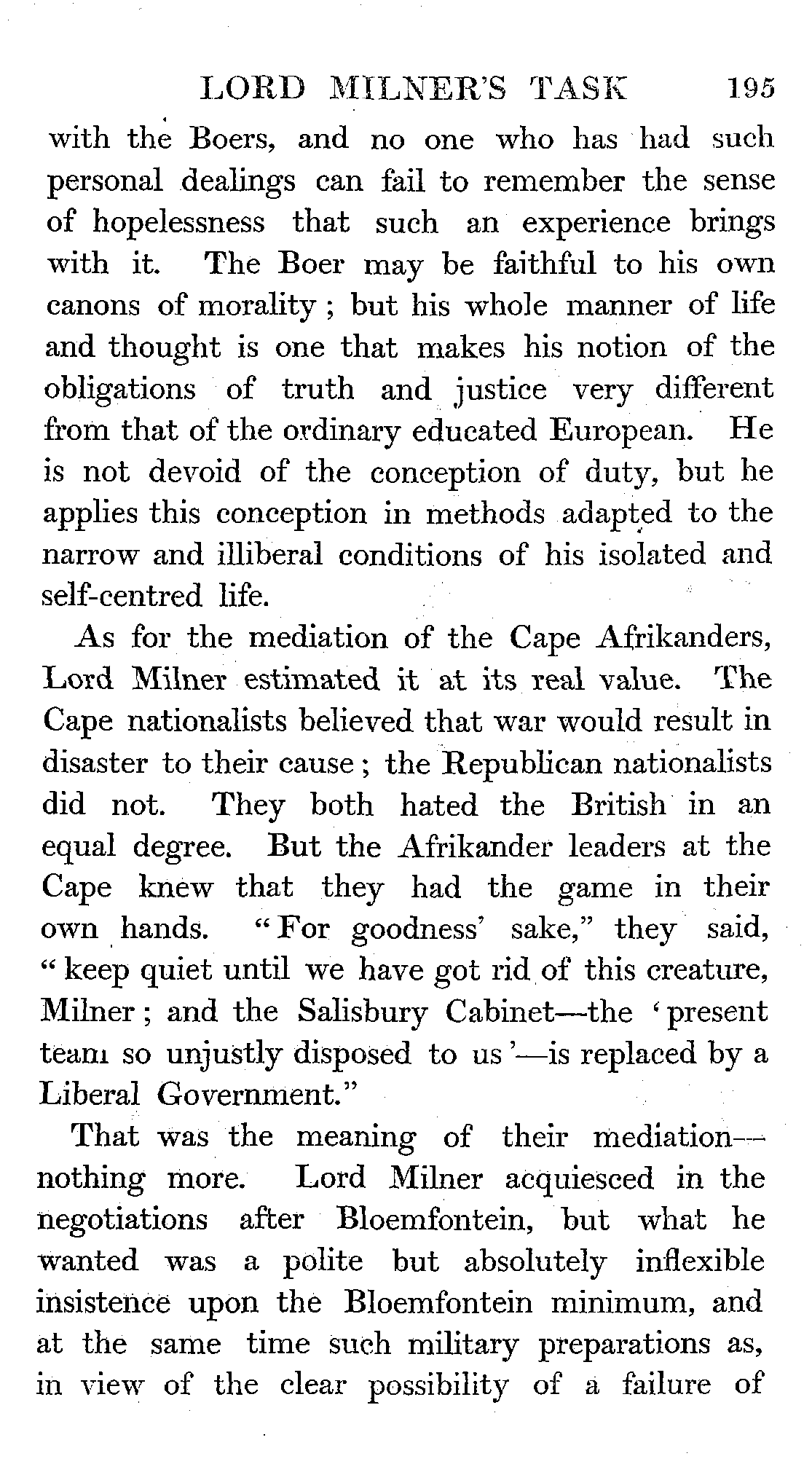 LORD MILNER'S TASK 195

with the Boers, and no one who has had such personal dealings can fail to remember the sense of hopelessness that such an experience brings with it. The Boer may be faithful to his own canons of morality; but his whole manner of life and thought is one that makes his notion of the obligations of truth and justice very different from that of the ordinary educated European. He is not devoid of the conception of duty, but he applies this conception in methods adapted to the narrow and illiberal conditions of his isolated and self-centred life.

As for the mediation of the Cape Afrikanders, Lord Milner estimated it at its real value. The Cape nationalists believed that war would result in disaster to their cause; the Republican nationalists did not. They both hated the British in an equal degree. But the Afrikander leaders at the Cape knew that they had the game in their own hands. "For goodness' sake," they said, "keep quiet until we have got rid of this creature, Milner; and the Salisbury Cabinet—the 'present team so unjustly disposed to us'—is replaced by a Liberal Government."

That was the meaning of their mediation—nothing more. Lord Milner acquiesced in the negotiations after Bloemfontein, but what he wanted was a polite but absolutely inflexible insistence upon the Bloemfontein minimum, and at the same time such military preparations as, in view of the clear possibility of a failure of